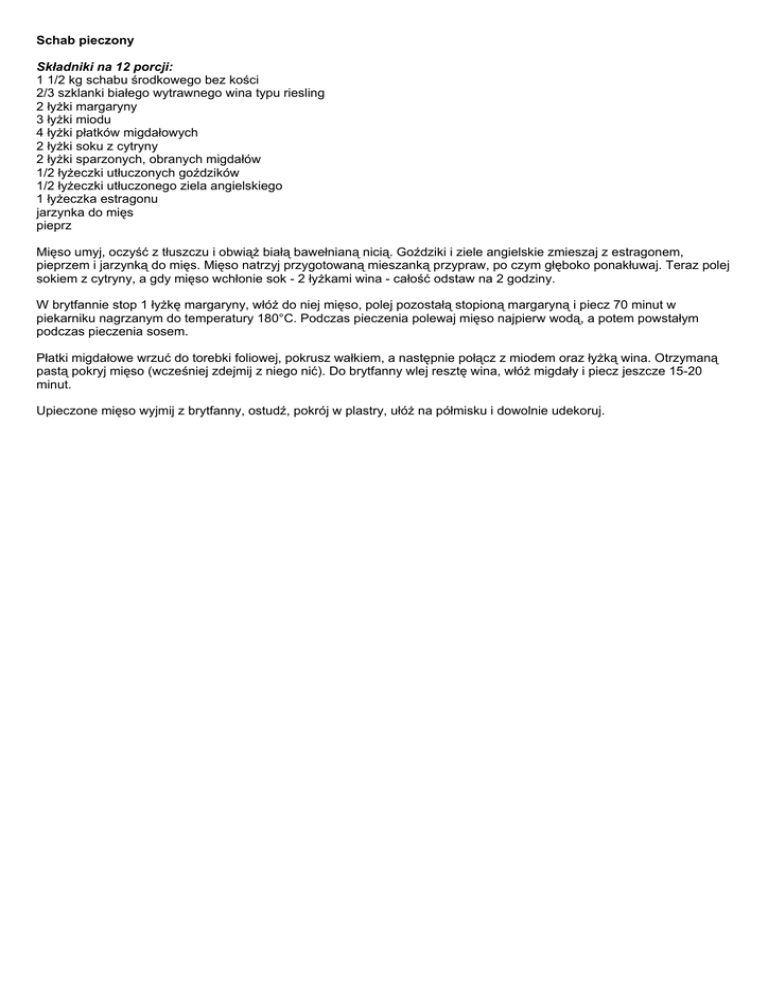 Schab pieczony

Składniki na 12 porcji:
1 1/2 kg schabu środkowego bez kości
2/3 szklanki białego wytrawnego wina typu riesling
2 łyżki margaryny
3 łyżki miodu
4 łyżki płatków migdałowych
2 łyżki soku z cytryny
2 łyżki sparzonych, obranych migdałów
1/2 łyżeczki utłuczonych goździków
1/2 łyżeczki utłuczonego ziela angielskiego
1 łyżeczka estragonu
jarzynka do mięs
pieprz

Mięso umyj, oczyść z tłuszczu i obwiąż białą bawełnianą nicią. Goździki i ziele angielskie zmieszaj z estragonem, pieprzem i jarzynką do mięs. Mięso natrzyj przygotowaną mieszanką przypraw, po czym głęboko ponakłuwaj. Teraz polej sokiem z cytryny, a gdy mięso wchłonie sok - 2 łyżkami wina - całość odstaw na 2 godziny.

W brytfannie stop 1 łyżkę margaryny, włóż do niej mięso, polej pozostałą stopioną margaryną i piecz 70 minut w piekarniku nagrzanym do temperatury 180°C. Podczas pieczenia polewaj mięso najpierw wodą, a potem powstałym podczas pieczenia sosem.

Płatki migdałowe wrzuć do torebki foliowej, pokrusz wałkiem, a następnie połącz z miodem oraz łyżką wina. Otrzymaną pastą pokryj mięso (wcześniej zdejmij z niego nić). Do brytfanny wlej resztę wina, włóż migdały i piecz jeszcze 15-20 minut.

Upieczone mięso wyjmij z brytfanny, ostudź, pokrój w plastry, ułóż na półmisku i dowolnie udekoruj.